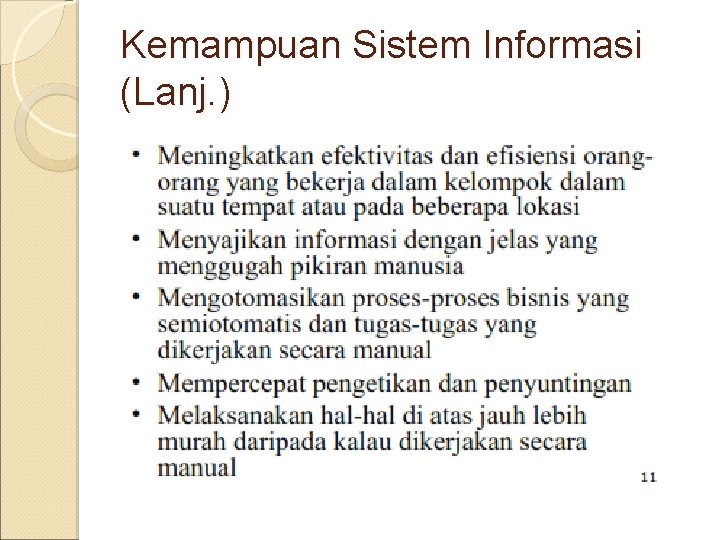 Kemampuan Sistem Informasi (Lanj.)

• Meningkatkan efektivitas dan efisiensi orang-orang yang bekerja dalam kelompok dalam suatu tempat atau pada beberapa lokasi
• Menyajikan informasi dengan jelas yang menggugah pikiran manusia
• Mengotomasikan proses-proses bisnis yang semiotomatis dan tugas-tugas yang dikerjakan secara manual
• Mempercepat pengetikan dan penyuntingan
• Melaksanakan hal-hal di atas jauh lebih murah daripada kalau dikerjakan secara manual

11